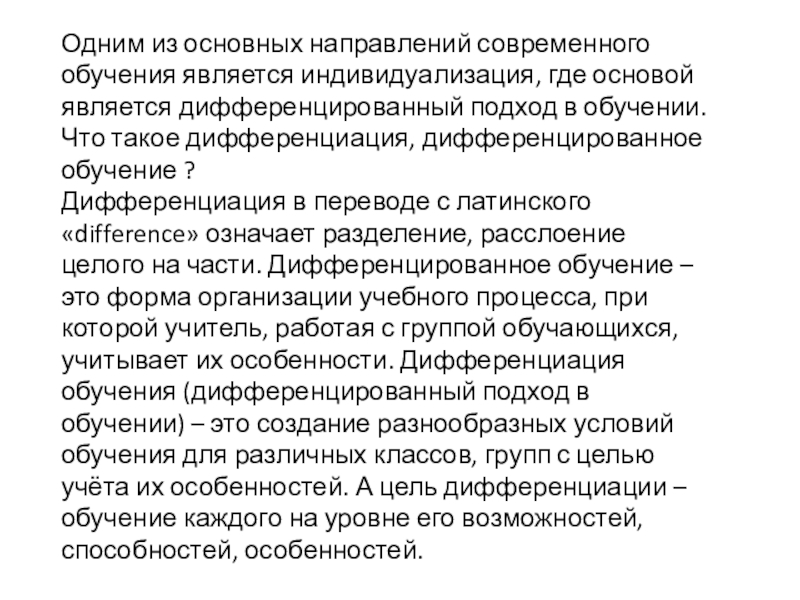 Одним из основных направлений современного обучения является индивидуализация, где основой является дифференцированный подход в обучении. Что такое дифференциация, дифференцированное обучение ?
Дифференциация в переводе с латинского «difference» означает разделение, расслоение целого на части. Дифференцированное обучение – это форма организации учебного процесса, при которой учитель, работая с группой обучающихся, учитывает их особенности. Дифференциация обучения (дифференцированный подход в обучении) – это создание разнообразных условий обучения для различных классов, групп с целью учёта их особенностей. А цель дифференциации – обучение каждого на уровне его возможностей, способностей, особенностей.